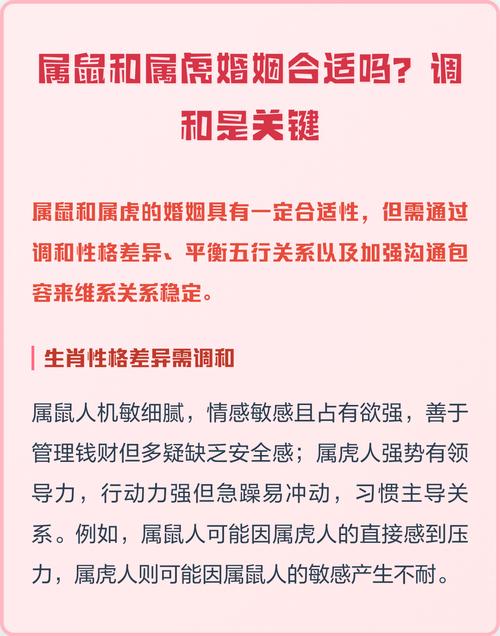 属鼠和属虎婚姻合适吗？调和是关键

属鼠和属虎的婚姻具有一定合适性，但需通过调和性格差异、平衡五行关系以及加强沟通包容来维系关系稳定。

生肖性格差异需调和

属鼠人机敏细腻，情感敏感且占有欲强，善于管理钱财但多疑缺乏安全感；属虎人强势有领导力，行动力强但急躁易冲动，习惯主导关系。例如，属鼠人可能因属虎人的直接感到压力，属虎人则可能因属鼠人的敏感产生不耐。